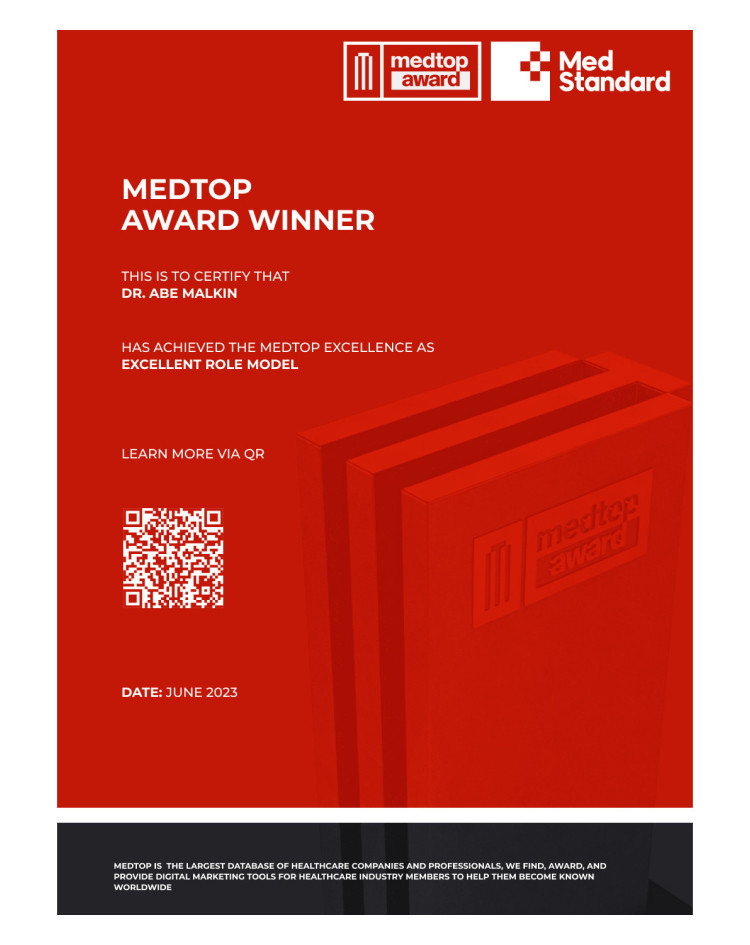 medtop award

Med Standard

MEDTOP
AWARD WINNER

THIS IS TO CERTIFY THAT
DR. ABE MALKIN

HAS ACHIEVED THE MEDTOP EXCELLENCE AS
EXCELLENT ROLE MODEL

LEARN MORE VIA QR

medtop award

DATE: JUNE 2023

MEDTOP IS THE LARGEST DATABASE OF HEALTHCARE COMPANIES AND PROFESSIONALS, WE FIND, AWARD, AND PROVIDE DIGITAL MARKETING TOOLS FOR HEALTHCARE INDUSTRY MEMBERS TO HELP THEM BECOME KNOWN WORLDWIDE